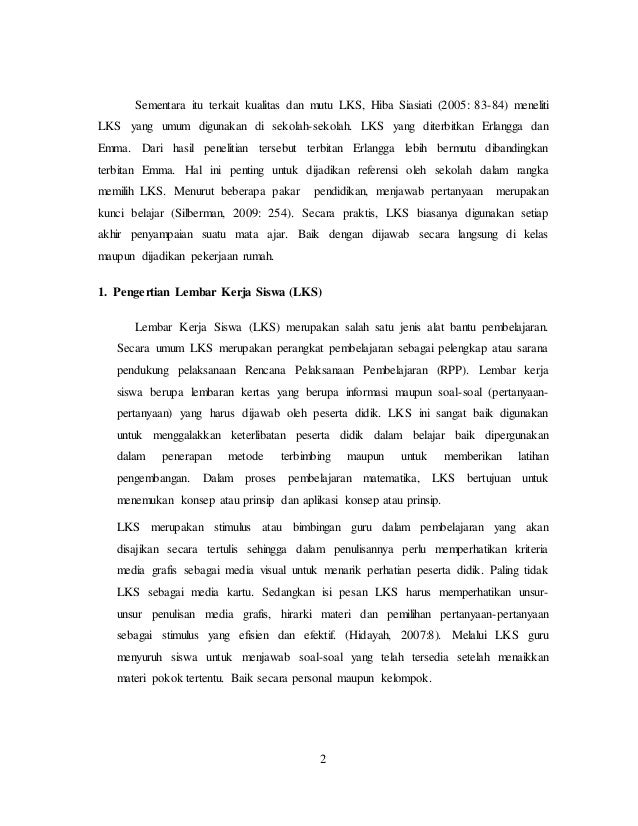 Sementara itu terkait kualitas dan mutu LKS, Hiba Siasiati (2005: 83-84) meneliti LKS yang umum digunakan di sekolah-sekolah. LKS yang diterbitkan Erlangga dan Emma. Dari hasil penelitian tersebut terbitan Erlangga lebih bermutu dibandingkan terbitan Emma. Hal ini penting untuk dijadikan referensi oleh sekolah dalam rangka memilih LKS. Menurut beberapa pakar pendidikan, menjawab pertanyaan merupakan kunci belajar (Silberman, 2009: 254). Secara praktis, LKS biasanya digunakan setiap akhir penyampaian suatu mata ajar. Baik dengan dijawab secara langsung di kelas maupun dijadikan pekerjaan rumah.

1. Pengertian Lembar Kerja Siswa (LKS)

Lembar Kerja Siswa (LKS) merupakan salah satu jenis alat bantu pembelajaran. Secara umum LKS merupakan perangkat pembelajaran sebagai pelengkap atau sarana pendukung pelaksanaan Rencana Pelaksanaan Pembelajaran (RPP). Lembar kerja siswa berupa lembaran kertas yang berupa informasi maupun soal-soal (pertanyaan-pertanyaan) yang harus dijawab oleh peserta didik. LKS ini sangat baik digunakan untuk menggalakkan keterlibatan peserta didik dalam belajar baik dipergunakan dalam penerapan metode terbimbing maupun untuk memberikan latihan pengembangan. Dalam proses pembelajaran matematika, LKS bertujuan untuk menemukan konsep atau prinsip dan aplikasi konsep atau prinsip.

LKS merupakan stimulus atau bimbingan guru dalam pembelajaran yang akan disajikan secara tertulis sehingga dalam penulisannya perlu memperhatikan kriteria media grafis sebagai media visual untuk menarik perhatian peserta didik. Paling tidak LKS sebagai media kartu. Sedangkan isi pesan LKS harus memperhatikan unsur-unsur penulisan media grafis, hirarki materi dan pemilihan pertanyaan-pertanyaan sebagai stimulus yang efisien dan efektif. (Hidayah, 2007:8). Melalui LKS guru menyuruh siswa untuk menjawab soal-soal yang telah tersedia setelah menaikkan materi pokok tertentu. Baik secara personal maupun kelompok.

2